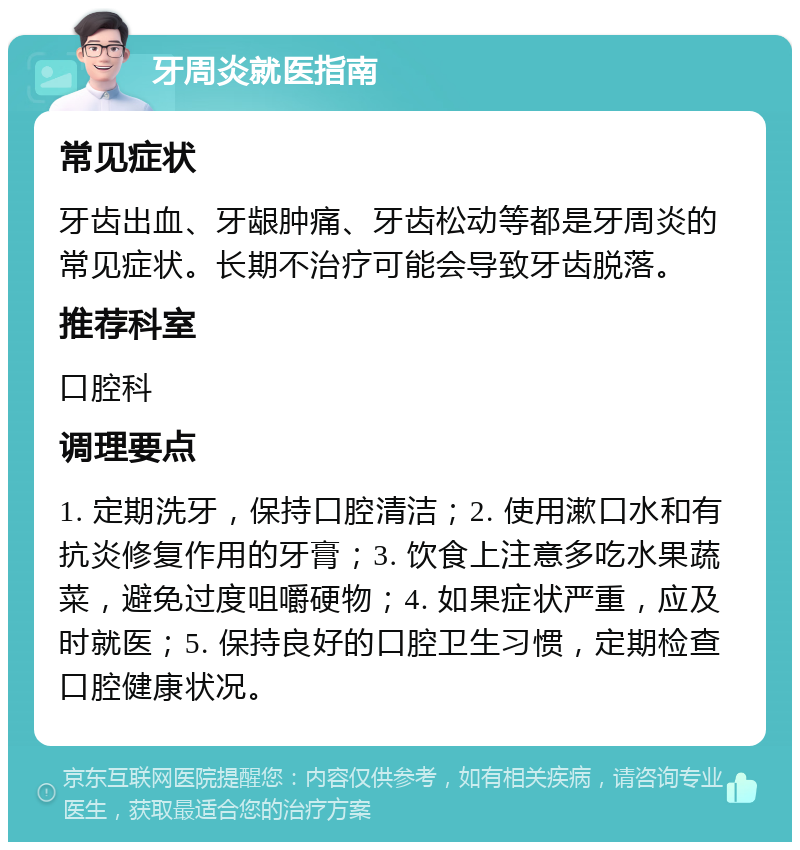 牙周炎就医指南

常见症状

牙齿出血、牙龈肿痛、牙齿松动等都是牙周炎的常见症状。长期不治疗可能会导致牙齿脱落。

推荐科室

口腔科

调理要点

1. 定期洗牙，保持口腔清洁；2. 使用漱口水和有抗炎修复作用的牙膏；3. 饮食上注意多吃水果蔬菜，避免过度咀嚼硬物；4. 如果症状严重，应及时就医；5. 保持良好的口腔卫生习惯，定期检查口腔健康状况。

京东互联网医院提醒您：内容仅供参考，如有相关疾病，请咨询专业医生，获取最适合您的治疗方案